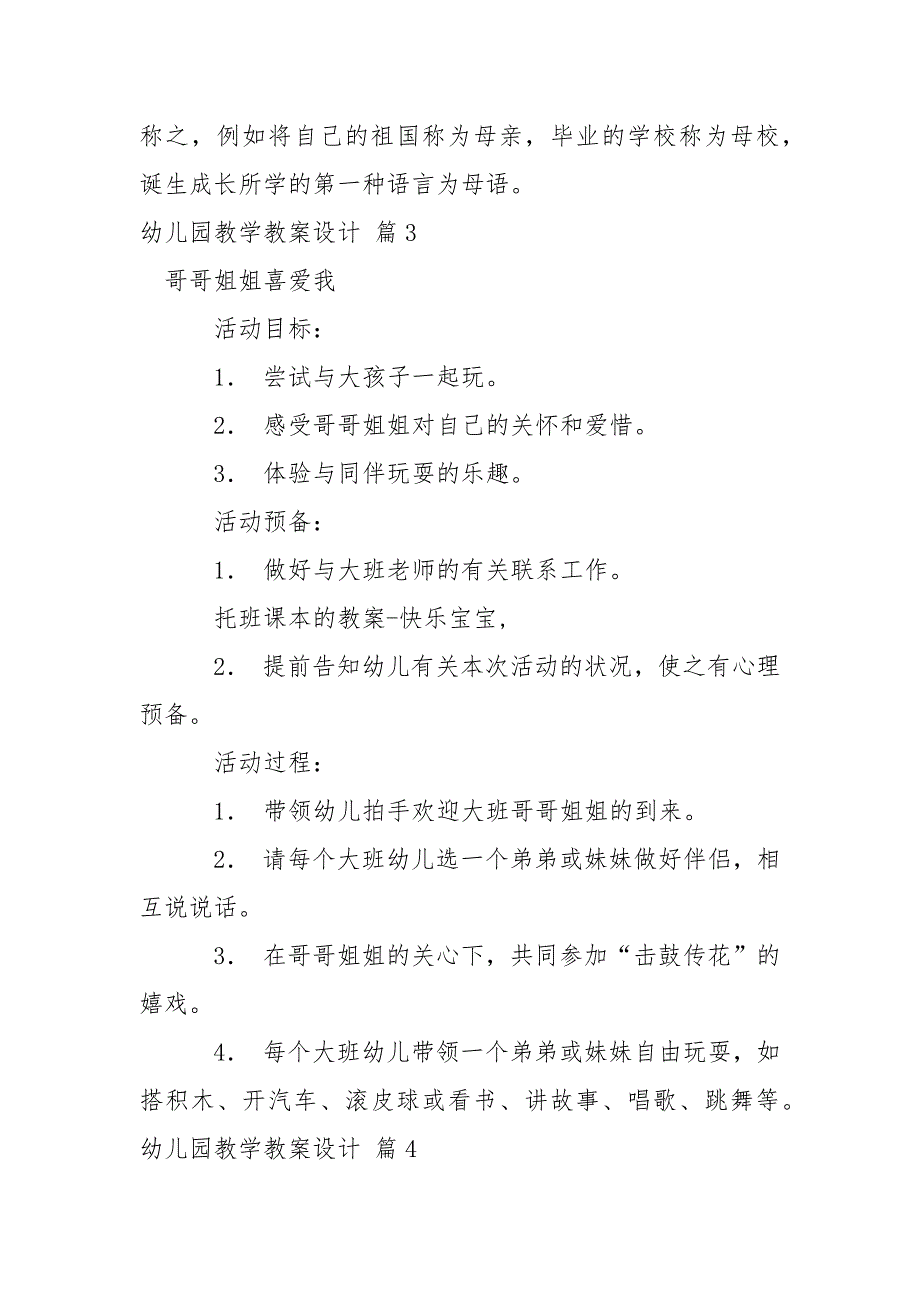 称之，例如将自己的祖国称为母亲，毕业的学校称为母校，诞生成长所学的第一种语言为母语。

幼儿园教学教案设计 篇 3

哥哥姐姐喜爱我

活动目标：

1． 尝试与大孩子一起玩。

2． 感受哥哥姐姐对自己的关怀和爱惜。

3． 体验与同伴玩耍的乐趣。

活动预备：

1． 做好与大班老师的有关联系工作。

托班课本的教案-快乐宝宝，

2． 提前告知幼儿有关本次活动的状况，使之有心理预备。

活动过程：

1． 带领幼儿拍手欢迎大班哥哥姐姐的到来。

2． 请每个大班幼儿选一个弟弟或妹妹做好伴侣，相互说说话。

3． 在哥哥姐姐的关心下，共同参加“击鼓传花”的嬉戏。

4． 每个大班幼儿带领一个弟弟或妹妹自由玩耍，如搭积木、开汽车、滚皮球或看书、讲故事、唱歌、跳舞等。

幼儿园教学教案设计 篇 4